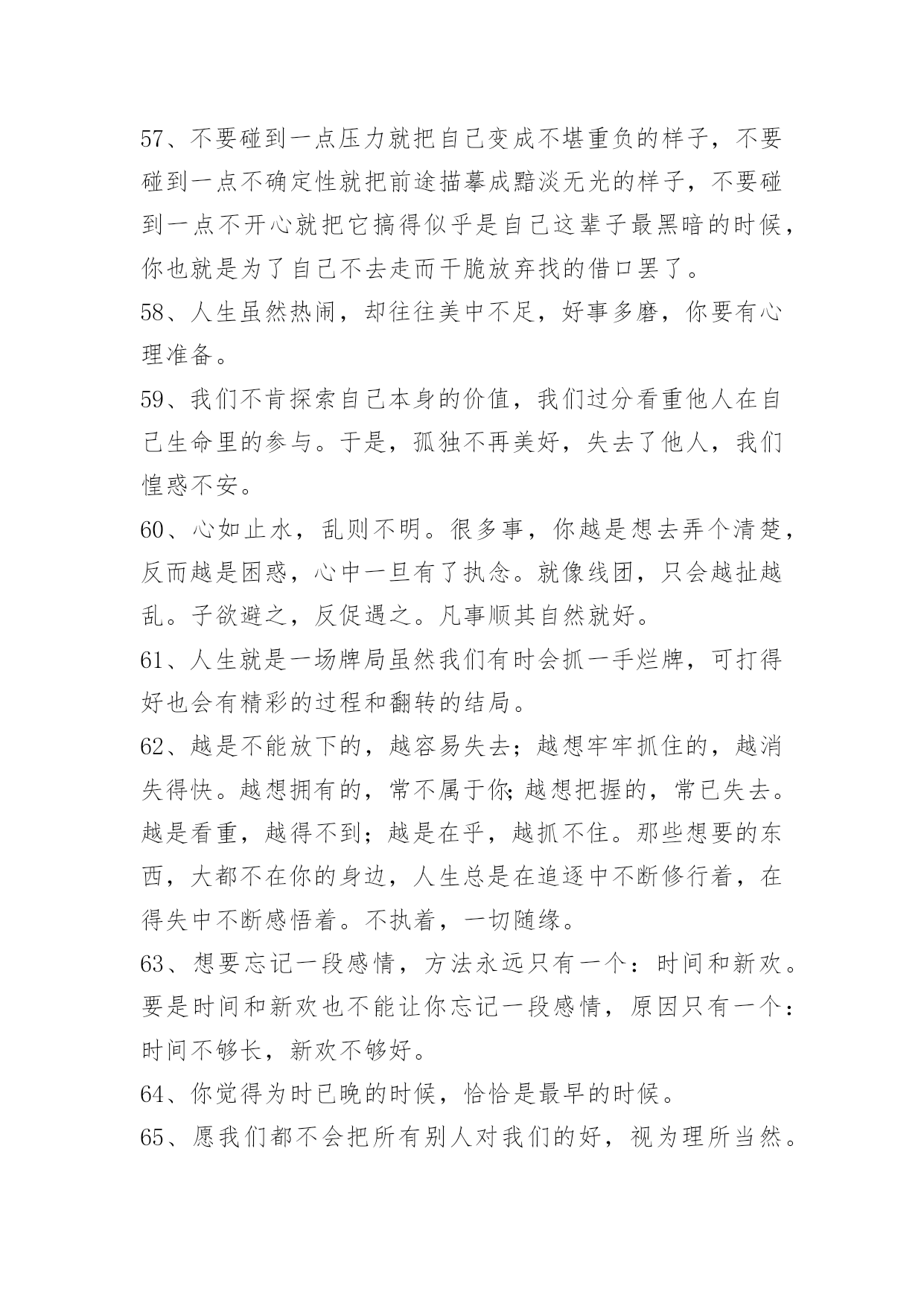 57、不要碰到一点压力就把自己变成不堪重负的样子，不要碰到一点不确定性就把前途描摹成黯淡无光的样子，不要碰到一点不开心就把它搞得似乎是自己这辈子最黑暗的时候，你也就是为了自己不去走而干脆放弃找的借口罢了。
58、人生虽然热闹，却往往美中不足，好事多磨，你要有心理准备。
59、我们不肯探索自己本身的价值，我们过分看重他人在自己生命里的参与。于是，孤独不再美好，失去了他人，我们惶惑不安。
60、心如止水，乱则不明。很多事，你越是想去弄个清楚，反而越是困惑，心中一旦有了执念。就像线团，只会越扯越乱。子欲避之，反促遇之。凡事顺其自然就好。
61、人生就是一场牌局虽然我们有时会抓一手烂牌，可打得好也会有精彩的过程和翻转的结局。
62、越是不能放下的，越容易失去；越想牢牢抓住的，越消失得快。越想拥有的，常不属于你;越想把握的，常已失去。越是看重，越得不到；越是在乎，越抓不住。那些想要的东西，大都不在你的身边，人生总是在追逐中不断修行着，在得失中不断感悟着。不执着，一切随缘。
63、想要忘记一段感情，方法永远只有一个：时间和新欢。要是时间和新欢也不能让你忘记一段感情，原因只有一个：时间不够长，新欢不够好。
64、你觉得为时已晚的时候，恰恰是最早的时候。
65、愿我们都不会把所有别人对我们的好，视为理所当然。